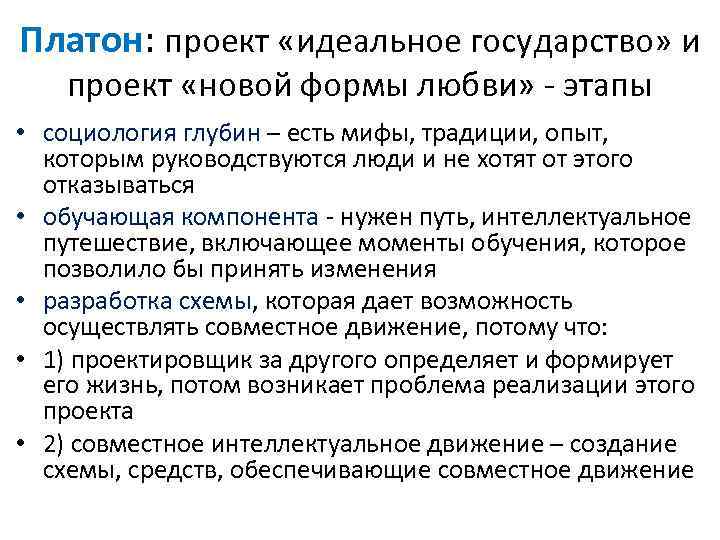 Платон: проект «идеальное государство» и проект «новой формы любви» - этапы

• социология глубин – есть мифы, традиции, опыт, которым руководствуются люди и не хотят от этого отказываться
• обучающая компонента - нужен путь, интеллектуальное путешествие, включающее моменты обучения, которое позволило бы принять изменения
• разработка схемы, которая дает возможность осуществлять совместное движение, потому что:
• 1) проектировщик за другого определяет и формирует его жизнь, потом возникает проблема реализации этого проекта
• 2) совместное интеллектуальное движение – создание схемы, средств, обеспечивающие совместное движение